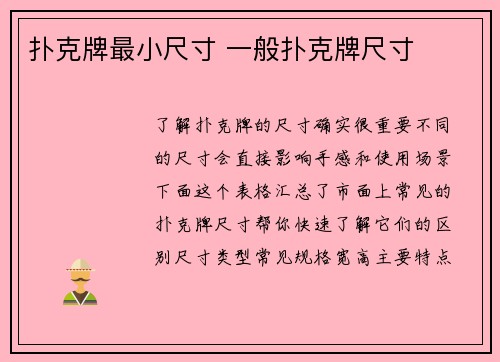 扑克牌最小尺寸 一般扑克牌尺寸

了解扑克牌的尺寸确实很重要不同的尺寸会直接影响手感和使用场景下面这个表格汇总了市面上常见的扑克牌尺寸帮你快速了解它们的区别尺寸类型常见规格宽高主要特点